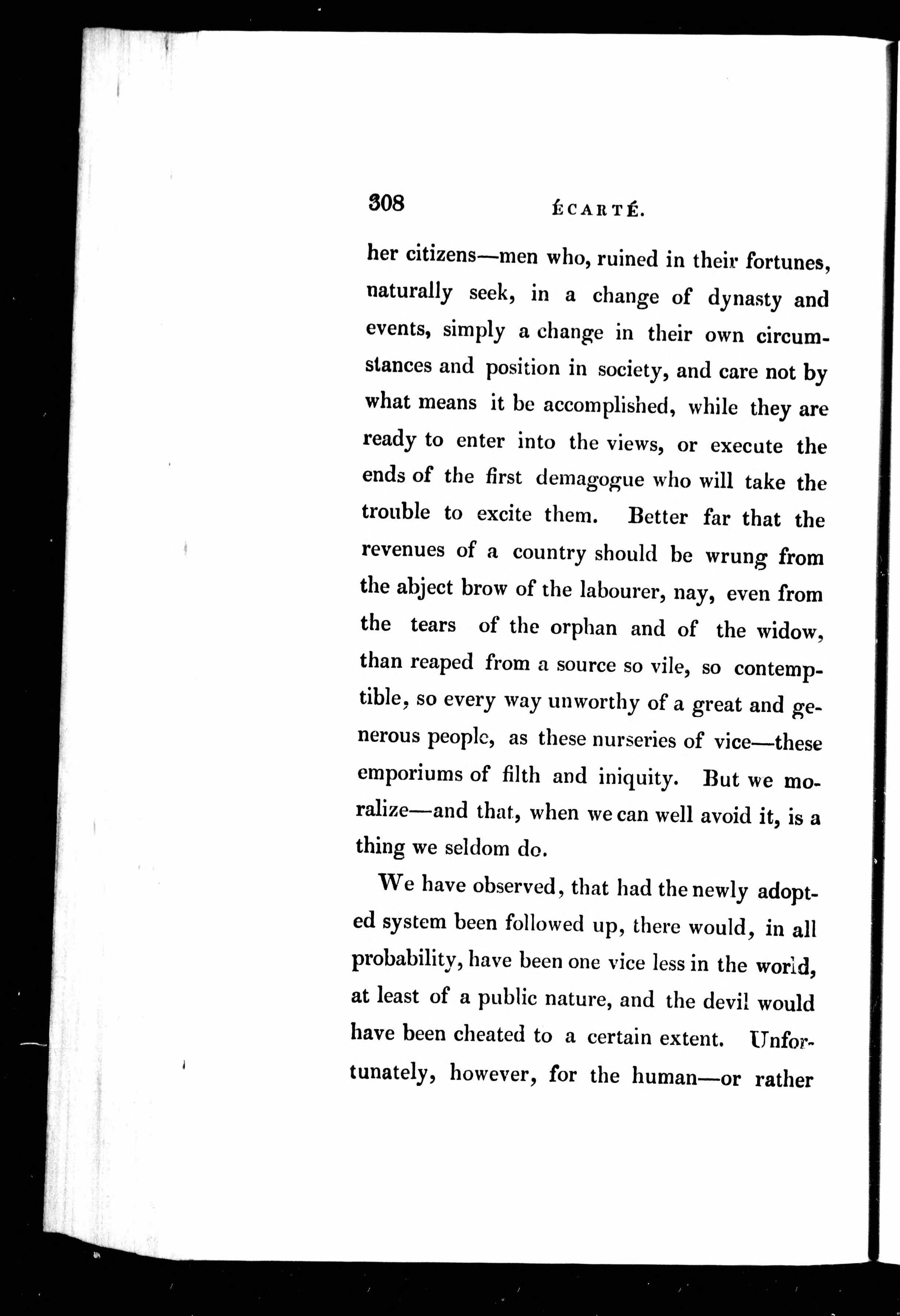 308 ÉCARTÉ.

her citizens—men who, ruined in their fortunes, naturally seek, in a change of dynasty and events, simply a change in their own circumstances and position in society, and care not by what means it be accomplished, while they are ready to enter into the views, or execute the ends of the first demagogue who will take the trouble to excite them. Better far that the revenues of a country should be wrung from the abject brow of the labourer, nay, even from the tears of the orphan and of the widow, than reaped from a source so vile, so contemptible, so every way unworthy of a great and generous people, as these nurseries of vice—these emporiums of filth and iniquity. But we moralize—and that, when we can well avoid it, is a thing we seldom do.

We have observed, that had the newly adopted system been followed up, there would, in all probability, have been one vice less in the world, at least of a public nature, and the devil would have been cheated to a certain extent. Unfortunately, however, for the human—or rather